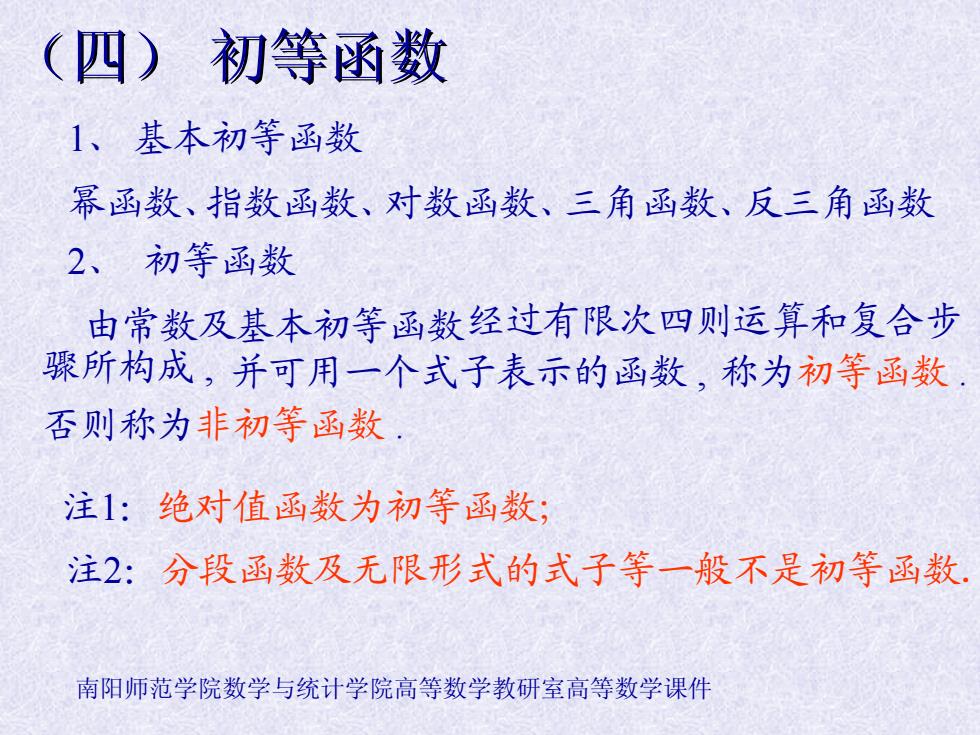 （四） 初等函数

1、 基本初等函数

幂函数、指数函数、对数函数、三角函数、反三角函数

2、 初等函数

由常数及基本初等函数经过有限次四则运算和复合步骤所构成，并可用一个式子表示的函数，称为初等函数．否则称为非初等函数．

注1: 绝对值函数为初等函数;

注2: 分段函数及无限形式的式子等一般不是初等函数.

南阳师范学院数学与统计学院高等数学教研室高等数学课件